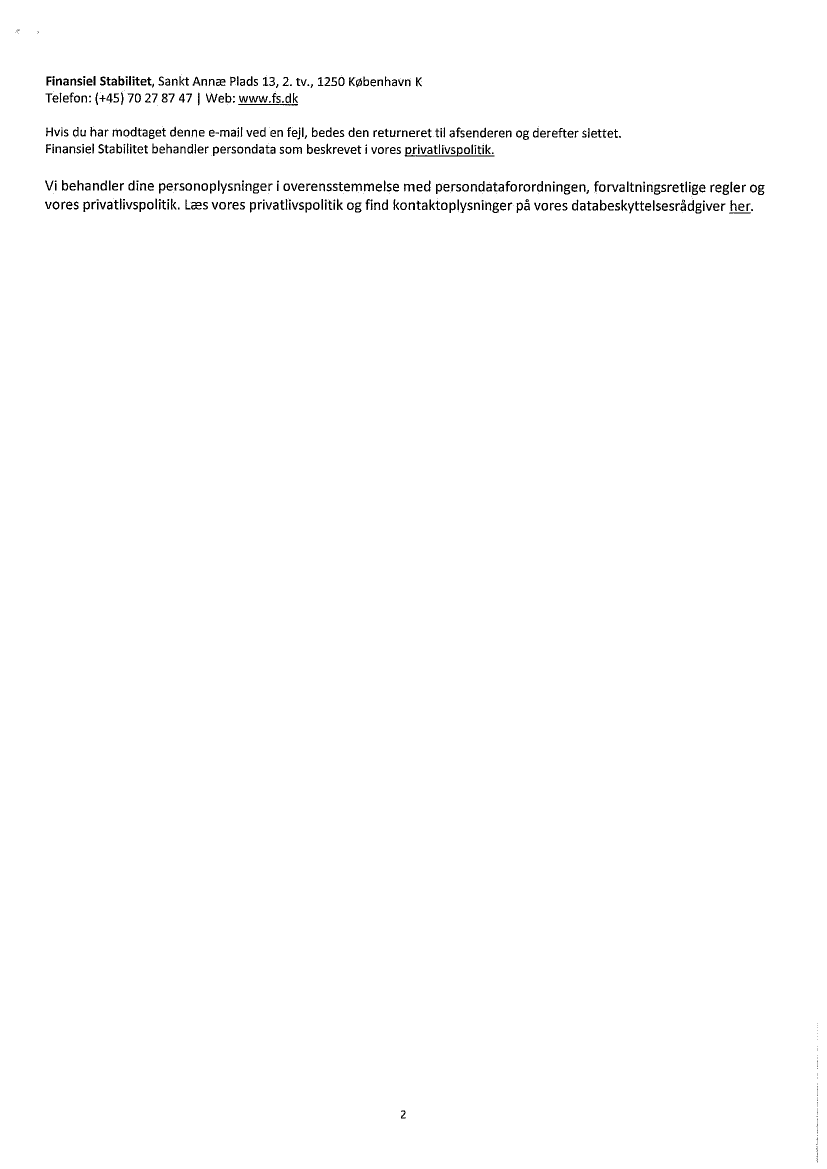 Finansiel Stabilitet, Sankt Annæ Plads 13, 2. tv., 1250 København K
Telefon: (+45) 70 27 87 47 | Web: www.fs.dk

Hvis du har modtaget denne e-mail ved en fejl, bedes den returneret til afsenderen og derefter slettet.
Finansiel Stabilitet behandler persondata som beskrevet i vores privatlivspolitik.

Vi behandler dine personoplysninger i overensstemmelse med persondataforordningen, forvaltningsretlige regler og vores privatlivspolitik. Læs vores privatlivspolitik og find kontaktoplysninger på vores databeskyttelsesrådgiver her.

2